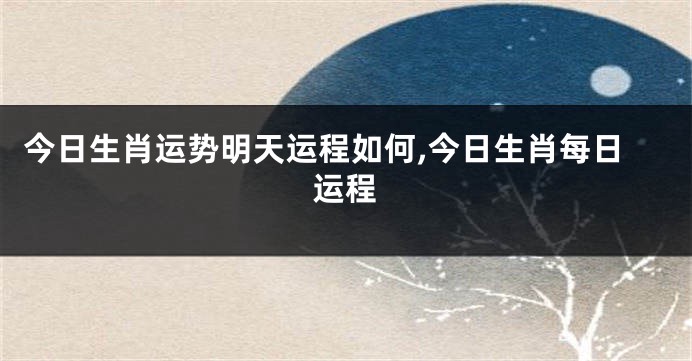 今日生肖运势明天运程如何,今日生肖每日运程